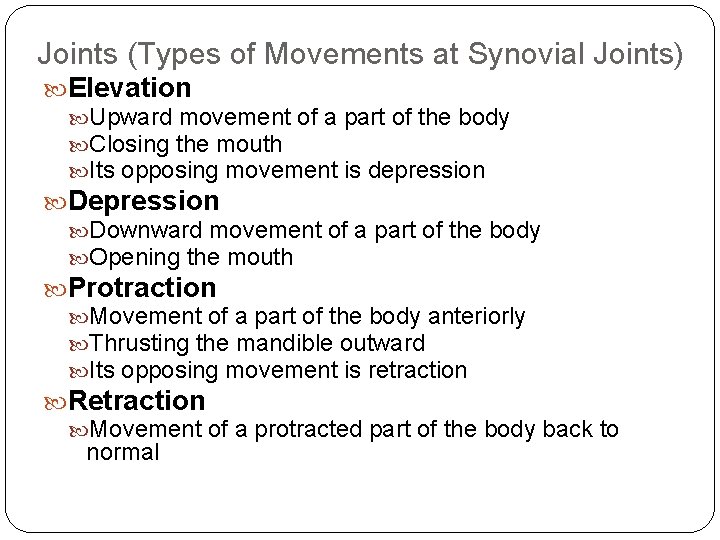 Joints (Types of Movements at Synovial Joints)

Elevation
Upward movement of a part of the body
Closing the mouth
Its opposing movement is depression

Depression
Downward movement of a part of the body
Opening the mouth

Protraction
Movement of a part of the body anteriorly
Thrusting the mandible outward
Its opposing movement is retraction

Retraction
Movement of a protracted part of the body back to normal